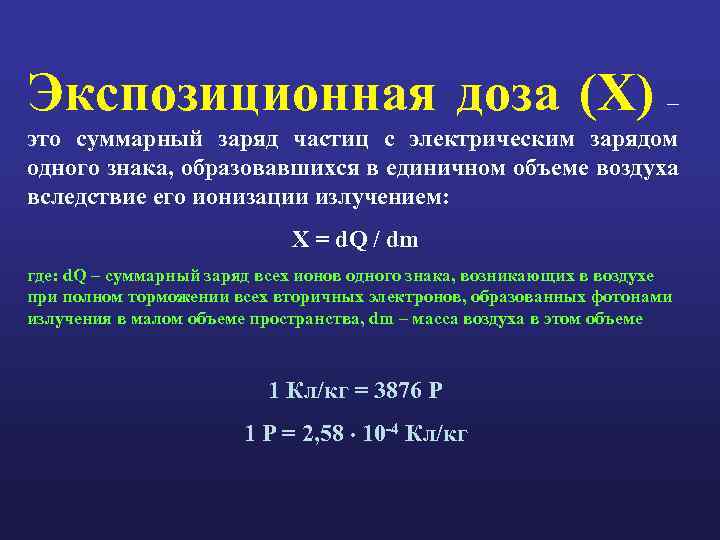 Экспозиционная доза (Х) – это суммарный заряд частиц с электрическим зарядом одного знака, образовавшихся в единичном объеме воздуха вследствие его ионизации излучением:

$X = dQ / dm$

где: dQ – суммарный заряд всех ионов одного знака, возникающих в воздухе при полном торможении всех вторичных электронов, образованных фотонами излучения в малом объеме пространства, dm – масса воздуха в этом объеме

1 Кл/кг = 3876 Р

1 Р = $2,58 \cdot 10^{-4}$ Кл/кг